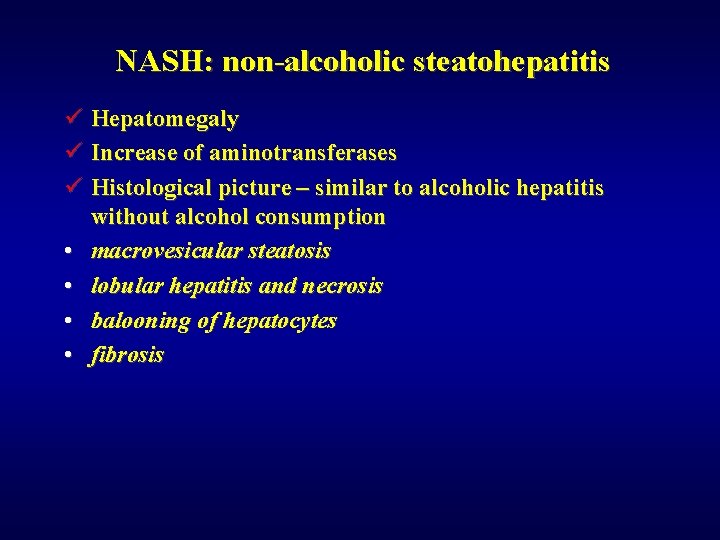 NASH: non-alcoholic steatohepatitis

✓ Hepatomegaly
✓ Increase of aminotransferases
✓ Histological picture – similar to alcoholic hepatitis without alcohol consumption
• macrovesicular steatosis
• lobular hepatitis and necrosis
• balooning of hepatocytes
• fibrosis